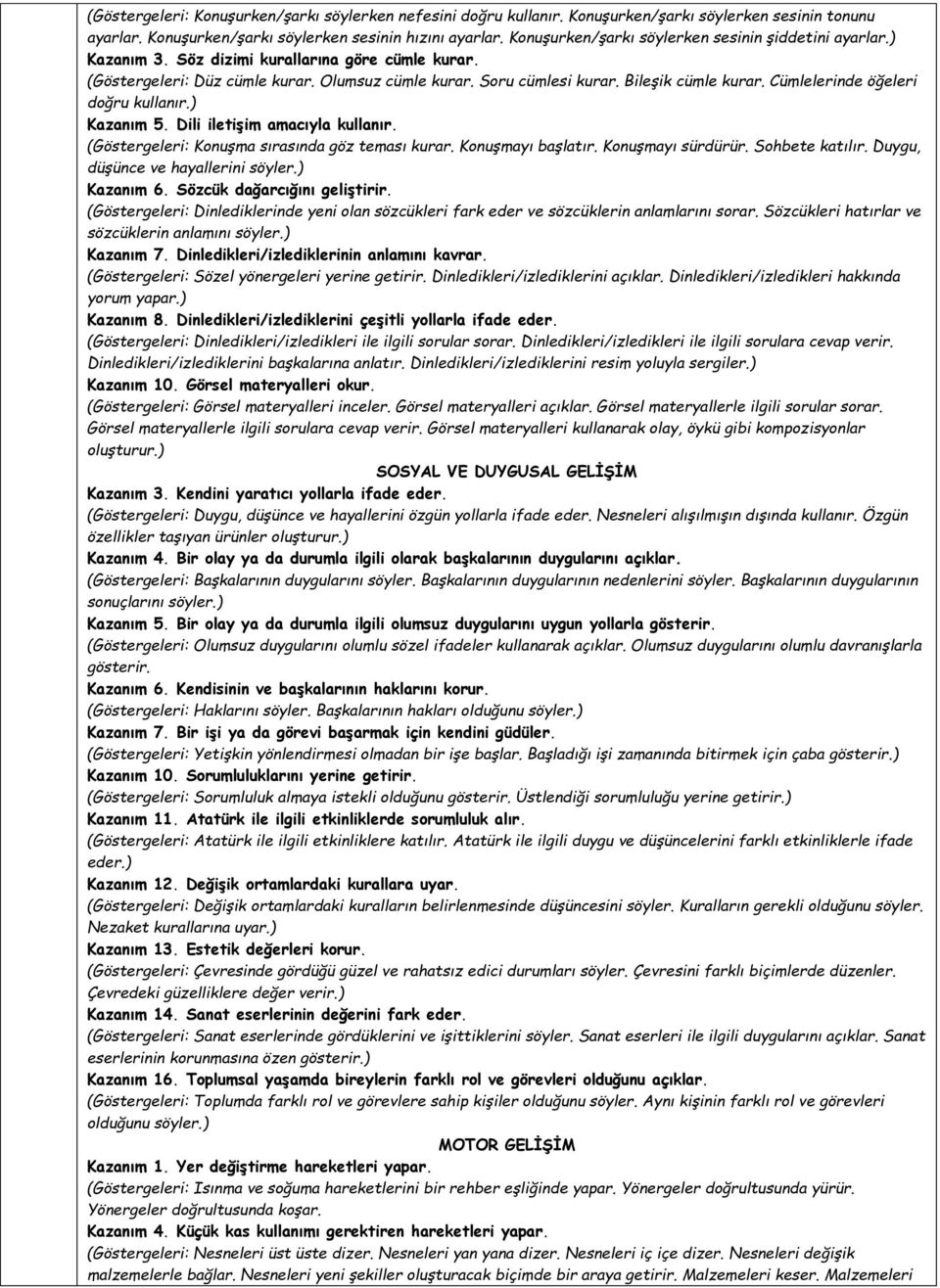 (Göstergeleri: Konuşurken/şarkı söylerken nefesini doğru kullanır. Konuşurken/şarkı söylerken sesinin tonunu ayarlar. Konuşurken/şarkı söylerken sesinin hızını ayarlar. Konuşurken/şarkı söylerken sesinin şiddetini ayarlar.)
Kazanım 3. Söz dizimi kurallarına göre cümle kurar.
(Göstergeleri: Düz cümle kurar. Olumsuz cümle kurar. Soru cümlesi kurar. Bileşik cümle kurar. Cümlelerinde öğeleri doğru kullanır.)
Kazanım 5. Dili iletişim amacıyla kullanır.
(Göstergeleri: Konuşma sırasında göz teması kurar. Konuşmayı başlatır. Konuşmayı sürdürür. Sohbete katılır. Duygu, düşünce ve hayallerini söyler.)
Kazanım 6. Sözcük dağarcığını geliştirir.
(Göstergeleri: Dinlediklerinde yeni olan sözcükleri fark eder ve sözcüklerin anlamlarını sorar. Sözcükleri hatırlar ve sözcüklerin anlamını söyler.)
Kazanım 7. Dinledikleri/izlediklerinin anlamını kavrar.
(Göstergeleri: Sözel yönergeleri yerine getirir. Dinledikleri/izlediklerini açıklar. Dinledikleri/izledikleri hakkında yorum yapar.)
Kazanım 8. Dinledikleri/izlediklerini çeşitli yollarla ifade eder.
(Göstergeleri: Dinledikleri/izledikleri ile ilgili sorular sorar. Dinledikleri/izledikleri ile ilgili sorulara cevap verir. Dinledikleri/izlediklerini başkalarına anlatır. Dinledikleri/izlediklerini resim yoluyla sergiler.)
Kazanım 10. Görsel materyalleri okur.
(Göstergeleri: Görsel materyalleri inceler. Görsel materyalleri açıklar. Görsel materyallerle ilgili sorular sorar. Görsel materyallerle ilgili sorulara cevap verir. Görsel materyalleri kullanarak olay, öykü gibi kompozisyonlar oluşturur.)

SOSYAL VE DUYGUSAL GELİŞİM

Kazanım 3. Kendini yaratıcı yollarla ifade eder.
(Göstergeleri: Duygu, düşünce ve hayallerini özgün yollarla ifade eder. Nesneleri alışılmışın dışında kullanır. Özgün özellikler taşıyan ürünler oluşturur.)
Kazanım 4. Bir olay ya da durumla ilgili olarak başkalarının duygularını açıklar.
(Göstergeleri: Başkalarının duygularını söyler. Başkalarının duygularının nedenlerini söyler. Başkalarının duygularının sonuçlarını söyler.)
Kazanım 5. Bir olay ya da durumla ilgili olumsuz duygularını uygun yollarla gösterir.
(Göstergeleri: Olumsuz duygularını olumlu sözel ifadeler kullanarak açıklar. Olumsuz duygularını olumlu davranışlarla gösterir.
Kazanım 6. Kendisinin ve başkalarının haklarını korur.
(Göstergeleri: Haklarını söyler. Başkalarının hakları olduğunu söyler.)
Kazanım 7. Bir işi ya da görevi başarmak için kendini güdüler.
(Göstergeleri: Yetişkin yönlendirmesi olmadan bir işe başlar. Başladığı işi zamanında bitirmek için çaba gösterir.)
Kazanım 10. Sorumluluklarını yerine getirir.
(Göstergeleri: Sorumluluk almaya istekli olduğunu gösterir. Üstlendiği sorumluluğu yerine getirir.)
Kazanım 11. Atatürk ile ilgili etkinliklerde sorumluluk alır.
(Göstergeleri: Atatürk ile ilgili etkinliklere katılır. Atatürk ile ilgili duygu ve düşüncelerini farklı etkinliklerle ifade eder.)
Kazanım 12. Değişik ortamlardaki kurallara uyar.
(Göstergeleri: Değişik ortamlardaki kuralların belirlenmesinde düşüncesini söyler. Kuralların gerekli olduğunu söyler. Nezaket kurallarına uyar.)
Kazanım 13. Estetik değerleri korur.
(Göstergeleri: Çevresinde gördüğü güzel ve rahatsız edici durumları söyler. Çevresini farklı biçimlerde düzenler. Çevredeki güzelliklere değer verir.)
Kazanım 14. Sanat eserlerinin değerini fark eder.
(Göstergeleri: Sanat eserlerinde gördüklerini ve işittiklerini söyler. Sanat eserleri ile ilgili duygularını açıklar. Sanat eserlerinin korunmasına özen gösterir.)
Kazanım 16. Toplumsal yaşamda bireylerin farklı rol ve görevleri olduğunu açıklar.
(Göstergeleri: Toplumda farklı rol ve görevlere sahip kişiler olduğunu söyler. Aynı kişinin farklı rol ve görevleri olduğunu söyler.)

MOTOR GELİŞİM

Kazanım 1. Yer değiştirme hareketleri yapar.
(Göstergeleri: Isınma ve soğuma hareketlerini bir rehber eşliğinde yapar. Yönergeler doğrultusunda yürür. Yönergeler doğrultusunda koşar.
Kazanım 4. Küçük kas kullanımı gerektiren hareketleri yapar.
(Göstergeleri: Nesneleri üst üste dizer. Nesneleri yan yana dizer. Nesneleri iç içe dizer. Nesneleri değişik malzemelerle bağlar. Nesneleri yeni şekiller oluşturacak biçimde bir araya getirir. Malzemeleri keser. Malzemeleri